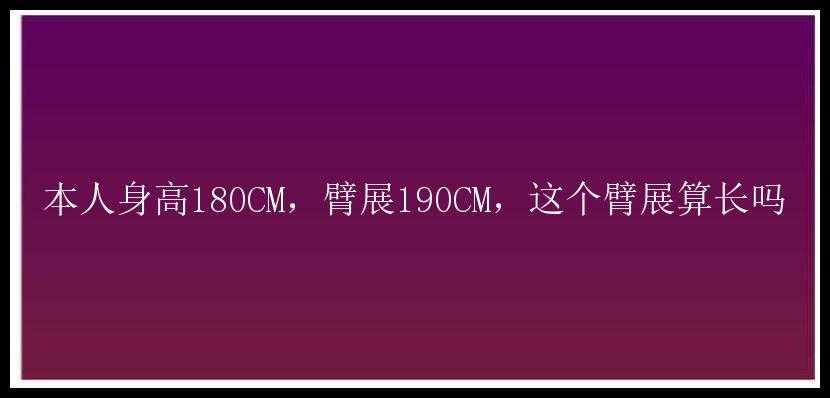 本人身高180CM，臂展190CM，这个臂展算长吗